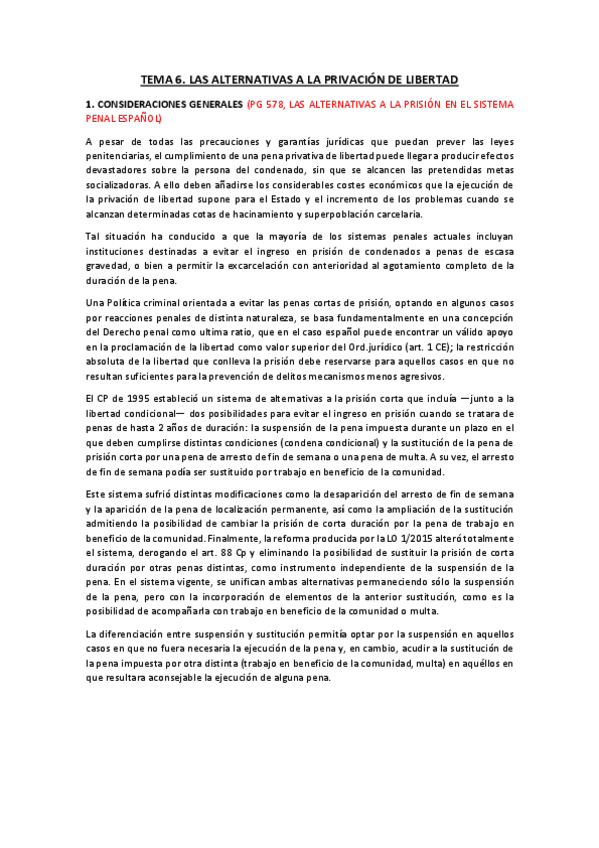 TEMA 6. LAS ALTERNATIVAS A LA PRIVACIÓN DE LIBERTAD

1. CONSIDERACIONES GENERALES (PG 578, LAS ALTERNATIVAS A LA PRISIÓN EN EL SISTEMA PENAL ESPAÑOL)

A pesar de todas las precauciones y garantías jurídicas que puedan prever las leyes penitenciarias, el cumplimiento de una pena privativa de libertad puede llegar a producir efectos devastadores sobre la persona del condenado, sin que se alcancen las pretendidas metas socializadoras. A ello deben añadirse los considerables costes económicos que la ejecución de la privación de libertad supone para el Estado y el incremento de los problemas cuando se alcanzan determinadas cotas de hacinamiento y superpoblación carcelaria.

Tal situación ha conducido a que la mayoría de los sistemas penales actuales incluyan instituciones destinadas a evitar el ingreso en prisión de condenados a penas de escasa gravedad, o bien a permitir la excarcelación con anterioridad al agotamiento completo de la duración de la pena.

Una Política criminal orientada a evitar las penas cortas de prisión, optando en algunos casos por reacciones penales de distinta naturaleza, se basa fundamentalmente en una concepción del Derecho penal como ultima ratio, que en el caso español puede encontrar un válido apoyo en la proclamación de la libertad como valor superior del Ord.jurídico (art. 1 CE); la restricción absoluta de la libertad que conlleva la prisión debe reservarse para aquellos casos en que no resultan suficientes para la prevención de delitos mecanismos menos agresivos.

El CP de 1995 estableció un sistema de alternativas a la prisión corta que incluía —junto a la libertad condicional— dos posibilidades para evitar el ingreso en prisión cuando se tratara de penas de hasta 2 años de duración: la suspensión de la pena impuesta durante un plazo en el que deben cumplirse distintas condiciones (condena condicional) y la sustitución de la pena de prisión corta por una pena de arresto de fin de semana o una pena de multa. A su vez, el arresto de fin de semana podía ser sustituido por trabajo en beneficio de la comunidad.

Este sistema sufrió distintas modificaciones como la desaparición del arresto de fin de semana y la aparición de la pena de localización permanente, así como la ampliación de la sustitución admitiendo la posibilidad de cambiar la prisión de corta duración por la pena de trabajo en beneficio de la comunidad. Finalmente, la reforma producida por la LO 1/2015 alteró totalmente el sistema, derogando el art. 88 Cp y eliminando la posibilidad de sustituir la prisión de corta duración por otras penas distintas, como instrumento independiente de la suspensión de la pena. En el sistema vigente, se unifican ambas alternativas permaneciendo sólo la suspensión de la pena, pero con la incorporación de elementos de la anterior sustitución, como es la posibilidad de acompañarla con trabajo en beneficio de la comunidad o multa.

La diferenciación entre suspensión y sustitución permitía optar por la suspensión en aquellos casos en que no fuera necesaria la ejecución de la pena y, en cambio, acudir a la sustitución de la pena impuesta por otra distinta (trabajo en beneficio de la comunidad, multa) en aquéllos en que resultara aconsejable la ejecución de alguna pena.